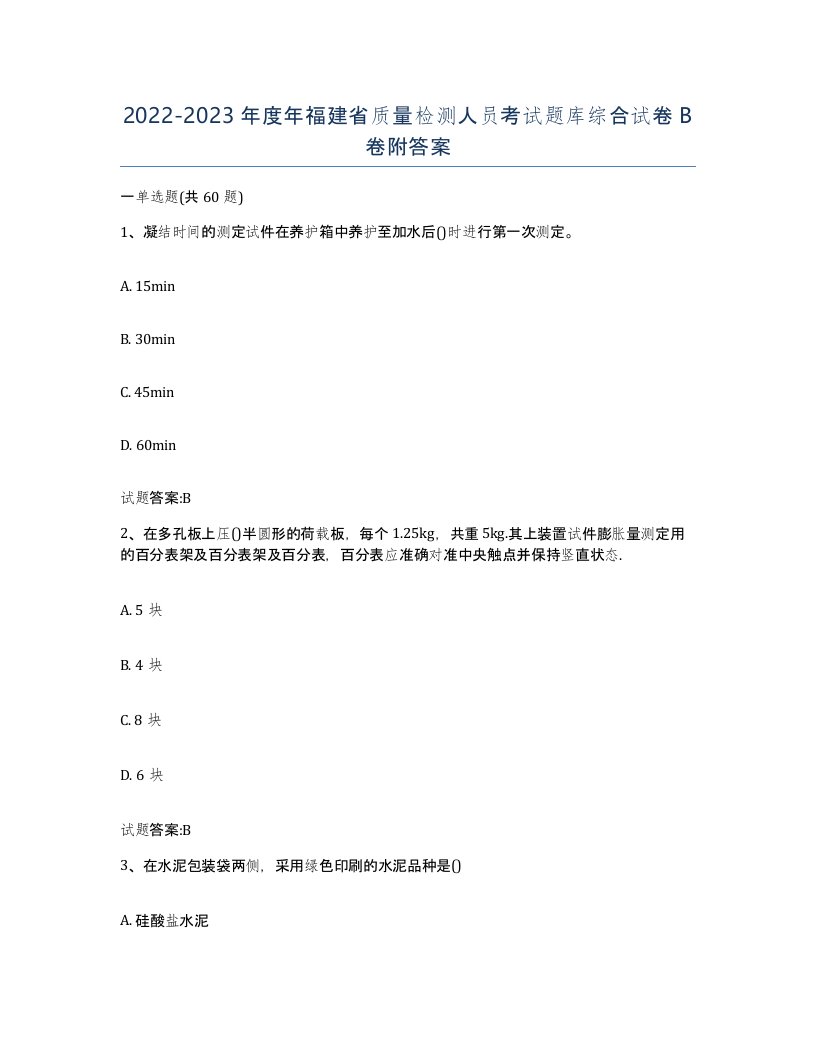 2022-2023年度年福建省质量检测人员考试题库综合试卷B卷附答案

一单选题(共60题)

1、凝结时间的测定试件在养护箱中养护至加水后()时进行第一次测定。

A. 15min

B. 30min

C. 45min

D. 60min

试题答案:B

2、在多孔板上压()半圆形的荷载板，每个1.25kg，共重5kg.其上装置试件膨胀量测定用的百分表架及百分表架及百分表，百分表应准确对准中央触点并保持竖直状态.

A. 5 块

B. 4 块

C. 8 块

D. 6 块

试题答案:B

3、在水泥包装袋两侧，采用绿色印刷的水泥品种是()

A. 硅酸盐水泥